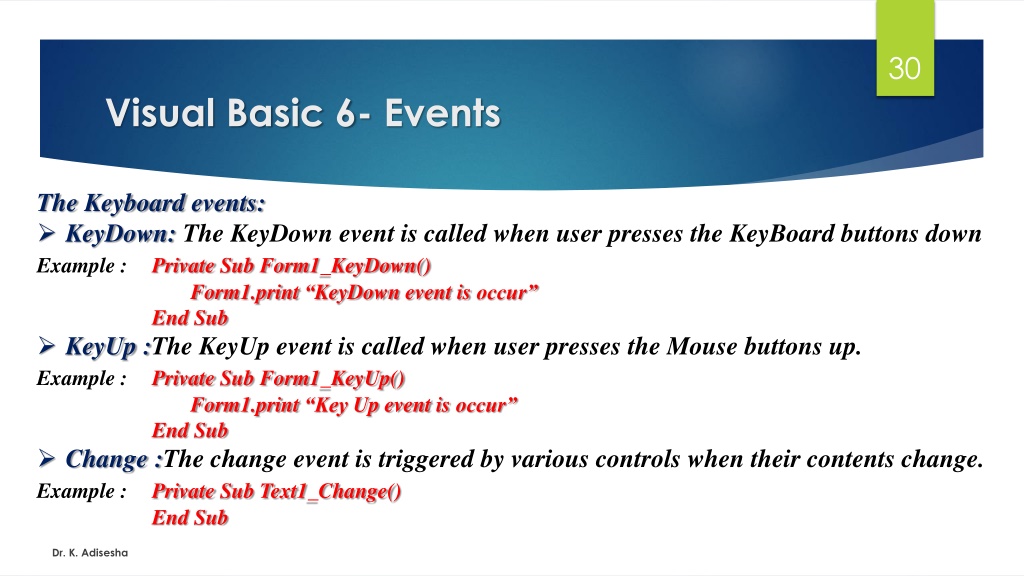 30

Visual Basic 6- Events

The Keyboard events:

➢ KeyDown: The KeyDown event is called when user presses the KeyBoard buttons down

Example : Private Sub Form1_KeyDown()
Form1.print “KeyDown event is occur”
End Sub

➢ KeyUp :The KeyUp event is called when user presses the Mouse buttons up.

Example : Private Sub Form1_KeyUp()
Form1.print “Key Up event is occur”
End Sub

➢ Change :The change event is triggered by various controls when their contents change.

Example : Private Sub Text1_Change()
End Sub

Dr. K. Adisesha